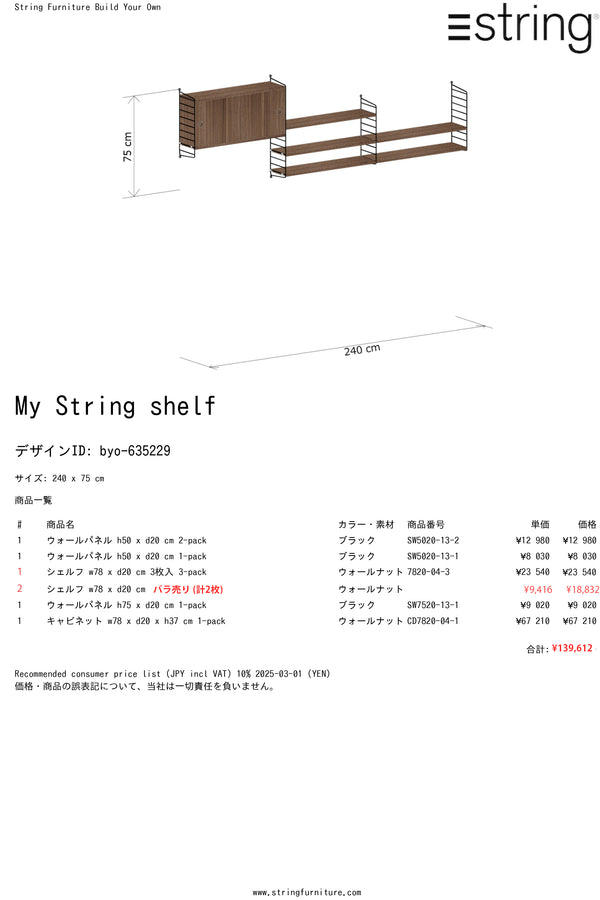 String Furniture Build Your Own

string

75 cm

240 cm

My String shelf

デザインID: byo-635229

サイズ: 240 x 75 cm

商品一覧

| # | 商品名 | カラー・素材 | 商品番号 | 単価 | 価格 |
|---|---|---|---|---|---|
| 1 | ウォールパネル h50 x d20 cm 2-pack | ブラック | SW5020-13-2 | ¥12 980 | ¥12 980 |
| 1 | ウォールパネル h50 x d20 cm 1-pack | ブラック | SW5020-13-1 | ¥8 030 | ¥8 030 |
| 1 | シェルフ w78 x d20 cm 3枚入 3-pack | ウォールナット | 7820-04-3 | ¥23 540 | ¥23 540 |
| 2 | シェルフ w78 x d20 cm バラ売り (計2枚) | ウォールナット | | ¥9,416 | ¥18,832 |
| 1 | ウォールパネル h75 x d20 cm 1-pack | ブラック | SW7520-13-1 | ¥9 020 | ¥9 020 |
| 1 | キャビネット w78 x d20 x h37 cm 1-pack | ウォールナット | CD7820-04-1 | ¥67 210 | ¥67 210 |

合計: ¥139,612

Recommended consumer price list (JPY incl VAT) 10% 2025-03-01 (YEN)
価格・商品の誤表記について、当社は一切責任を負いません。

www.stringfurniture.com